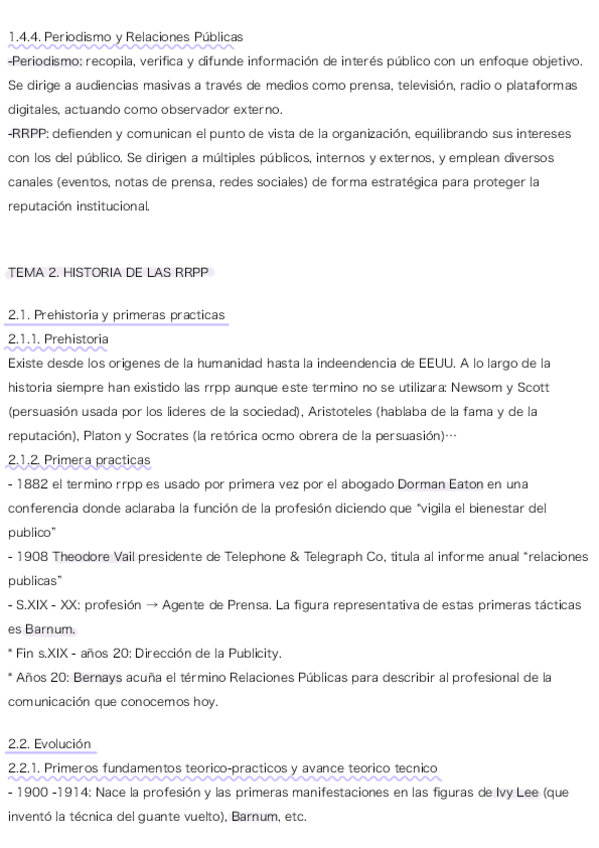 1.4.4. Periodismo y Relaciones Públicas
-Periodismo: recopila, verifica y difunde información de interés público con un enfoque objetivo. Se dirige a audiencias masivas a través de medios como prensa, televisión, radio o plataformas digitales, actuando como observador externo.
-RRPP: defienden y comunican el punto de vista de la organización, equilibrando sus intereses con los del público. Se dirigen a múltiples públicos, internos y externos, y emplean diversos canales (eventos, notas de prensa, redes sociales) de forma estratégica para proteger la reputación institucional.

TEMA 2. HISTORIA DE LAS RRPP

2.1. Prehistoria y primeras practicas
2.1.1. Prehistoria
Existe desde los origenes de la humanidad hasta la indeendencia de EEUU. A lo largo de la historia siempre han existido las rrpp aunque este termino no se utilizara: Newsom y Scott (persuasión usada por los lideres de la sociedad), Aristoteles (hablaba de la fama y de la reputación), Platon y Socrates (la retórica ocmo obrera de la persuasión)…
2.1.2. Primera practicas
- 1882 el termino rrpp es usado por primera vez por el abogado Dorman Eaton en una conferencia donde aclaraba la función de la profesión diciendo que "vigila el bienestar del publico"
- 1908 Theodore Vail presidente de Telephone & Telegraph Co, titula al informe anual "relaciones publicas"
- S.XIX - XX: profesión → Agente de Prensa. La figura representativa de estas primeras tácticas es Barnum.
* Fin s.XIX - años 20: Dirección de la Publicity.
* Años 20: Bernays acuña el término Relaciones Públicas para describir al profesional de la comunicación que conocemos hoy.

2.2. Evolución
2.2.1. Primeros fundamentos teorico-practicos y avance teorico tecnico
- 1900 -1914: Nace la profesión y las primeras manifestaciones en las figuras de Ivy Lee (que inventó la técnica del guante vuelto), Barnum, etc.